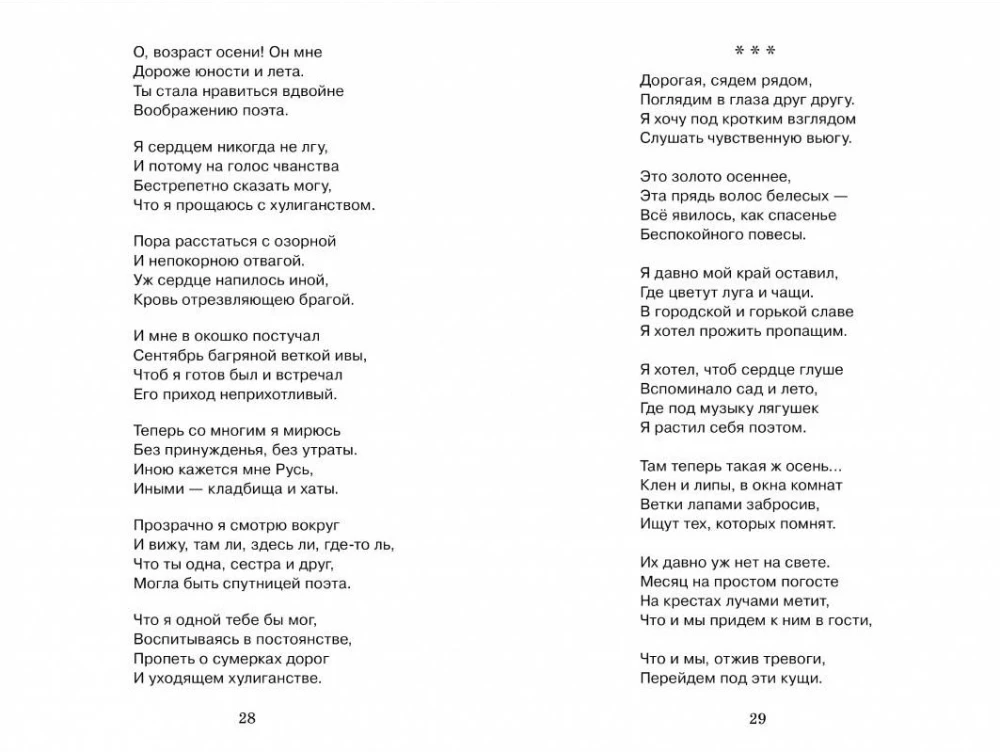 О, возраст осени! Он мне
Дороже юности и лета.
Ты стала нравиться вдвойне
Воображению поэта.

Я сердцем никогда не лгу,
И потому на голос чванства
Бестрепетно сказать могу,
Что я прощаюсь с хулиганством.

Пора расстаться с озорной
И непокорною отвагой.
Уж сердце напилось иной,
Кровь отрезвляющею брагой.

И мне в окошко постучал
Сентябрь багряной веткой ивы,
Чтоб я готов был и встречал
Его приход неприхотливый.

Теперь со многим я мирюсь
Без принужденья, без утраты.
Иною кажется мне Русь,
Иными — кладбища и хаты.

Прозрачно я смотрю вокруг
И вижу, там ли, здесь ли, где-то ль,
Что ты одна, сестра и друг,
Могла быть спутницей поэта.

Что я одной тебе бы мог,
Воспитываясь в постоянстве,
Пропеть о сумерках дорог
И уходящем хулиганстве.

28

* * *

Дорогая, сядем рядом,
Поглядим в глаза друг другу.
Я хочу под кротким взглядом
Слушать чувственную вьюгу.

Это золото осеннее,
Эта прядь волос белесых —
Всё явилось, как спасенье
Беспокойного повесы.

Я давно мой край оставил,
Где цветут луга и чащи.
В городской и горькой славе
Я хотел прожить пропащим.

Я хотел, чтоб сердце глуше
Вспоминало сад и лето,
Где под музыку лягушек
Я растил себя поэтом.

Там теперь такая ж осень...
Клен и липы, в окна комнат
Ветки лапами забросив,
Ищут тех, которых помнят.

Их давно уж нет на свете.
Месяц на простом погосте
На крестах лучами метит,
Что и мы придем к ним в гости,

Что и мы, отжив тревоги,
Перейдем под эти кущи.

29